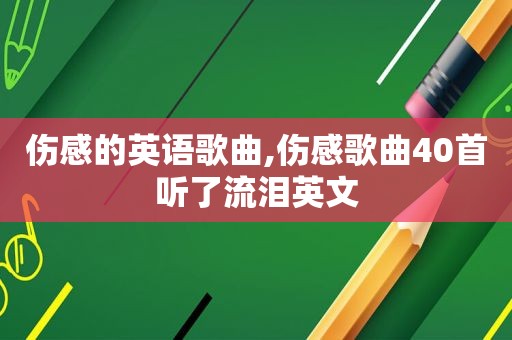 伤感的英语歌曲,伤感歌曲40首听了流泪英文